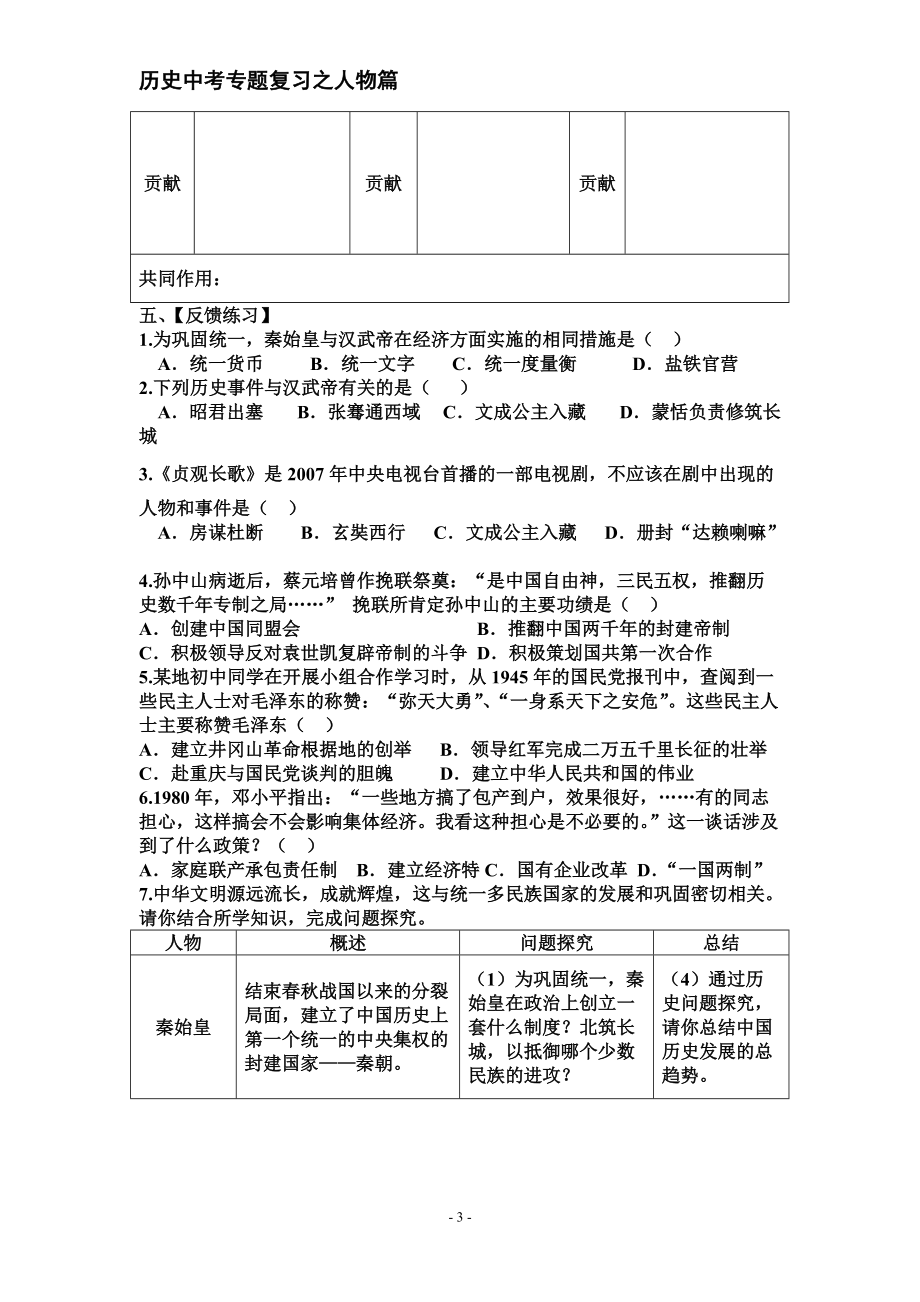 历史中考专题复习之人物篇

| 贡献 |  | 贡献 |  | 贡献 |  |
|---|---|---|---|---|---|
| 共同作用： | | | | | |

五、【反馈练习】
1.为巩固统一，秦始皇与汉武帝在经济方面实施的相同措施是（ ）
A．统一货币 B．统一文字 C．统一度量衡 D．盐铁官营
2.下列历史事件与汉武帝有关的是（ ）
A．昭君出塞 B．张骞通西域 C．文成公主入藏 D．蒙恬负责修筑长城

3.《贞观长歌》是 2007 年中央电视台首播的一部电视剧，不应该在剧中出现的人物和事件是（ ）
A．房谋杜断 B．玄奘西行 C．文成公主入藏 D．册封“达赖喇嘛”

4.孙中山病逝后，蔡元培曾作挽联祭奠：“是中国自由神，三民五权，推翻历史数千年专制之局……” 挽联所肯定孙中山的主要功绩是（ ）
A．创建中国同盟会 B．推翻中国两千年的封建帝制
C．积极领导反对袁世凯复辟帝制的斗争 D．积极策划国共第一次合作
5.某地初中同学在开展小组合作学习时，从 1945 年的国民党报刊中，查阅到一些民主人士对毛泽东的称赞：“弥天大勇”、“一身系天下之安危”。这些民主人士主要称赞毛泽东（ ）
A．建立井冈山革命根据地的创举 B．领导红军完成二万五千里长征的壮举
C．赴重庆与国民党谈判的胆魄 D．建立中华人民共和国的伟业
6.1980 年，邓小平指出：“一些地方搞了包产到户，效果很好，……有的同志担心，这样搞会不会影响集体经济。我看这种担心是不必要的。”这一谈话涉及到了什么政策？（ ）
A．家庭联产承包责任制 B．建立经济特 C．国有企业改革 D．“一国两制”
7.中华文明源远流长，成就辉煌，这与统一多民族国家的发展和巩固密切相关。请你结合所学知识，完成问题探究。

| 人物 | 概述 | 问题探究 | 总结 |
|---|---|---|---|
| 秦始皇 | 结束春秋战国以来的分裂局面，建立了中国历史上第一个统一的中央集权的封建国家——秦朝。 | （1）为巩固统一，秦始皇在政治上创立一套什么制度？北筑长城，以抵御哪个少数民族的进攻？ | （4）通过历史问题探究，请你总结中国历史发展的总趋势。 |

- 3 -